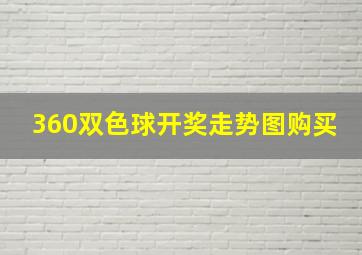 360双色球开奖走势图购买